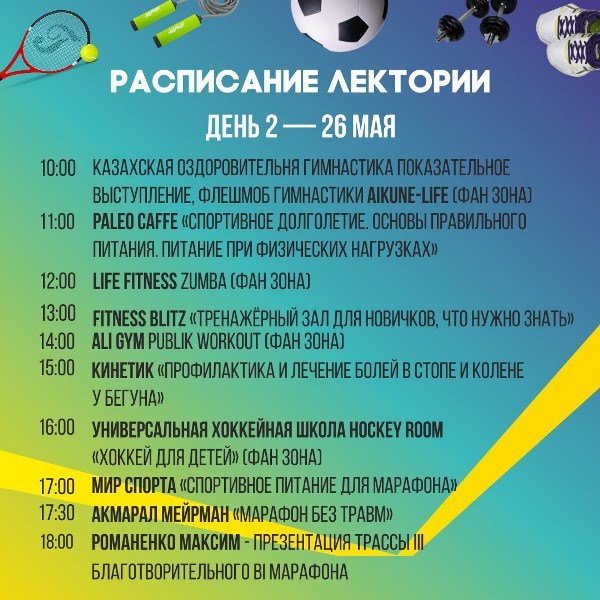 РАСПИСАНИЕ ЛЕКТОРИИ

ДЕНЬ 2 — 26 МАЯ

10:00 КАЗАХСКАЯ ОЗДОРОВИТЕЛЬНЯ ГИМНАСТИКА ПОКАЗАТЕЛЬНОЕ ВЫСТУПЛЕНИЕ, ФЛЕШМОБ ГИМНАСТИКИ AIKUNE-LIFE (ФАН ЗОНА)

11:00 PALEO CAFFE «СПОРТИВНОЕ ДОЛГОЛЕТИЕ. ОСНОВЫ ПРАВИЛЬНОГО ПИТАНИЯ. ПИТАНИЕ ПРИ ФИЗИЧЕСКИХ НАГРУЗКАХ»

12:00 LIFE FITNESS ZUMBA (ФАН ЗОНА)

13:00 FITNESS BLITZ «ТРЕНАЖЁРНЫЙ ЗАЛ ДЛЯ НОВИЧКОВ, ЧТО НУЖНО ЗНАТЬ»

14:00 ALI GYM PUBLIK WORKOUT (ФАН ЗОНА)

15:00 КИНЕТИК «ПРОФИЛАКТИКА И ЛЕЧЕНИЕ БОЛЕЙ В СТОПЕ И КОЛЕНЕ У БЕГУНА»

16:00 УНИВЕРСАЛЬНАЯ ХОККЕЙНАЯ ШКОЛА HOCKEY ROOM «ХОККЕЙ ДЛЯ ДЕТЕЙ» (ФАН ЗОНА)

17:00 МИР СПОРТА «СПОРТИВНОЕ ПИТАНИЕ ДЛЯ МАРАФОНА»

17:30 АКМАРАЛ МЕЙРМАН «МАРАФОН БЕЗ ТРАВМ»

18:00 РОМАНЕНКО МАКСИМ - ПРЕЗЕНТАЦИЯ ТРАССЫ III БЛАГОТВОРИТЕЛЬНОГО BI МАРАФОНА